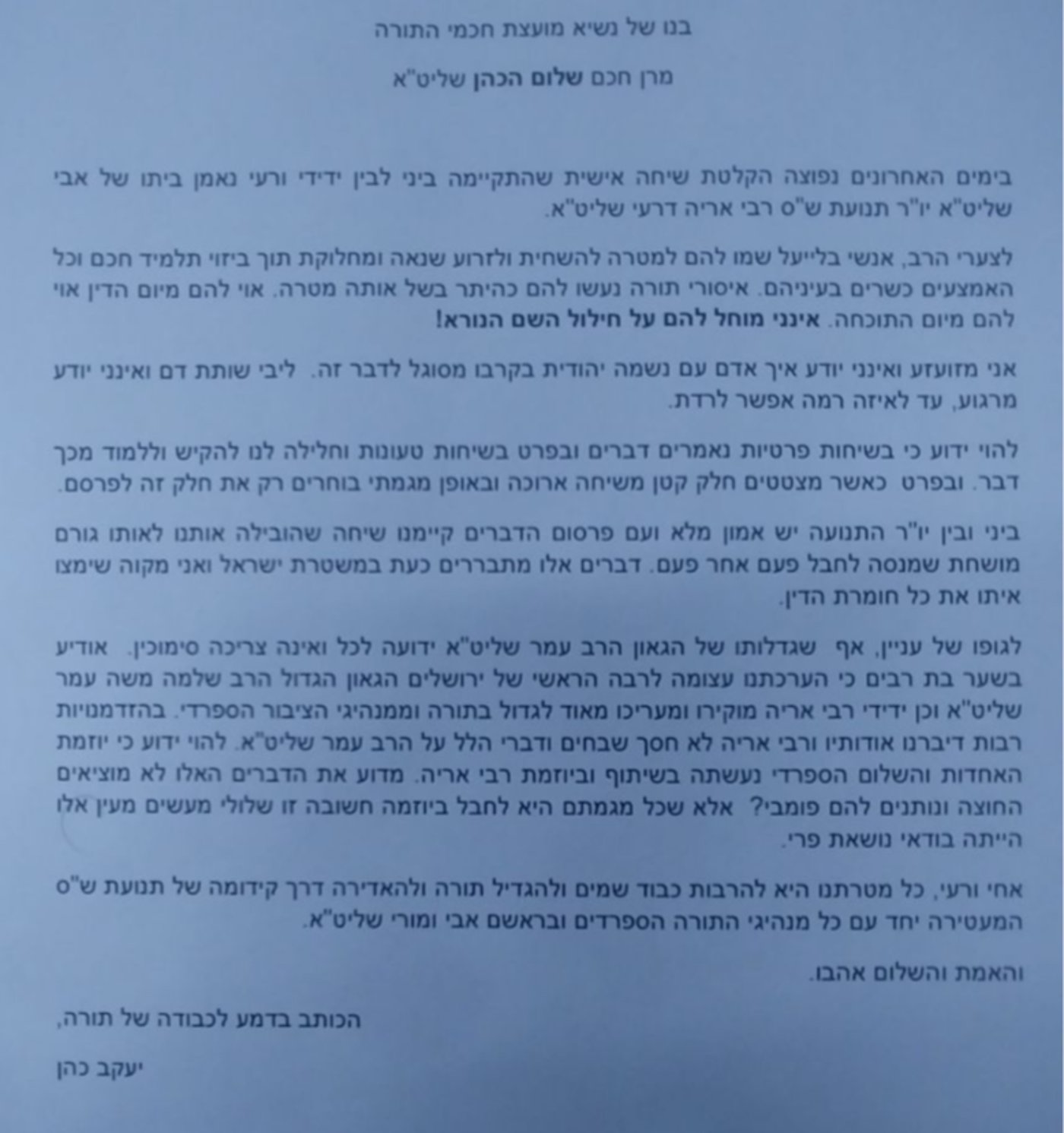 בנו של נשיא מועצת חכמי התורה

מרן חכם שלום הכהן שליט"א

בימים האחרונים נפוצה הקלטת שיחה אישית שהתקיימה ביני לבין ידידי ורעי נאמן ביתו של אבי שליט"א יו"ר תנועת ש"ס רבי אריה דרעי שליט"א.

לצערי הרב, אנשי בלייעל שמו להם למטרה להשחית ולזרוע שנאה ומחלוקת תוך ביזוי תלמיד חכם וכל האמצעים כשרים בעיניהם. איסורי תורה נעשו להם כהיתר בשל אותה מטרה. אוי להם מיום הדין אוי להם מיום התוכחה. אינני מוחל להם על חילול השם הנורא!

אני מזועזע ואינני יודע איך אדם עם נשמה יהודית בקרבו מסוגל לדבר זה. ליבי שותת דם ואינני יודע מרגוע, עד לאיזה רמה אפשר לרדת.

להוי ידוע כי בשיחות פרטיות נאמרים דברים ובפרט בשיחות טעונות וחלילה לנו להקיש וללמוד מכך דבר. ובפרט כאשר מצטטים חלק קטן משיחה ארוכה ובאופן מגמתי בוחרים רק את חלק זה לפרסם.

ביני ובין יו"ר התנועה יש אמון מלא ועם פרסום הדברים קיימנו שיחה שהובילה אותנו לאותו גורם מושחת שמנסה לחבל פעם אחר פעם. דברים אלו מתבררים כעת במשטרת ישראל ואני מקוה שימצו איתו את כל חומרת הדין.

לגופו של עניין, אף שגדלותו של הגאון הרב עמר שליט"א ידועה לכל ואינה צריכה סימוכין. אודיע בשער בת רבים כי הערכתנו עצומה לרבה הראשי של ירושלים הגאון הגדול הרב שלמה משה עמר שליט"א וכן ידידי רבי אריה מוקירו ומעריכו מאוד לגדול בתורה וממנהיגי הציבור הספרדי. בהזדמנויות רבות דיברנו אודותיו ורבי אריה לא חסך שבחים ודברי הלל על הרב עמר שליט"א. להוי ידוע כי יוזמת האחדות והשלום הספרדי נעשתה בשיתוף וביוזמת רבי אריה. מדוע את הדברים האלו לא מוציאים החוצה ונותנים להם פומבי? אלא שכל מגמתם היא לחבל ביוזמה חשובה זו שלולי מעשים מעין אלו הייתה בודאי נושאת פרי.

אחי ורעי, כל מטרתנו היא להרבות כבוד שמים ולהגדיל תורה ולהאדירה דרך קידומה של תנועת ש"ס המעטירה יחד עם כל מנהיגי התורה הספרדים ובראשם אבי ומורי שליט"א.

והאמת והשלום אהבו.

הכותב בדמע לכבודה של תורה,

יעקב כהן